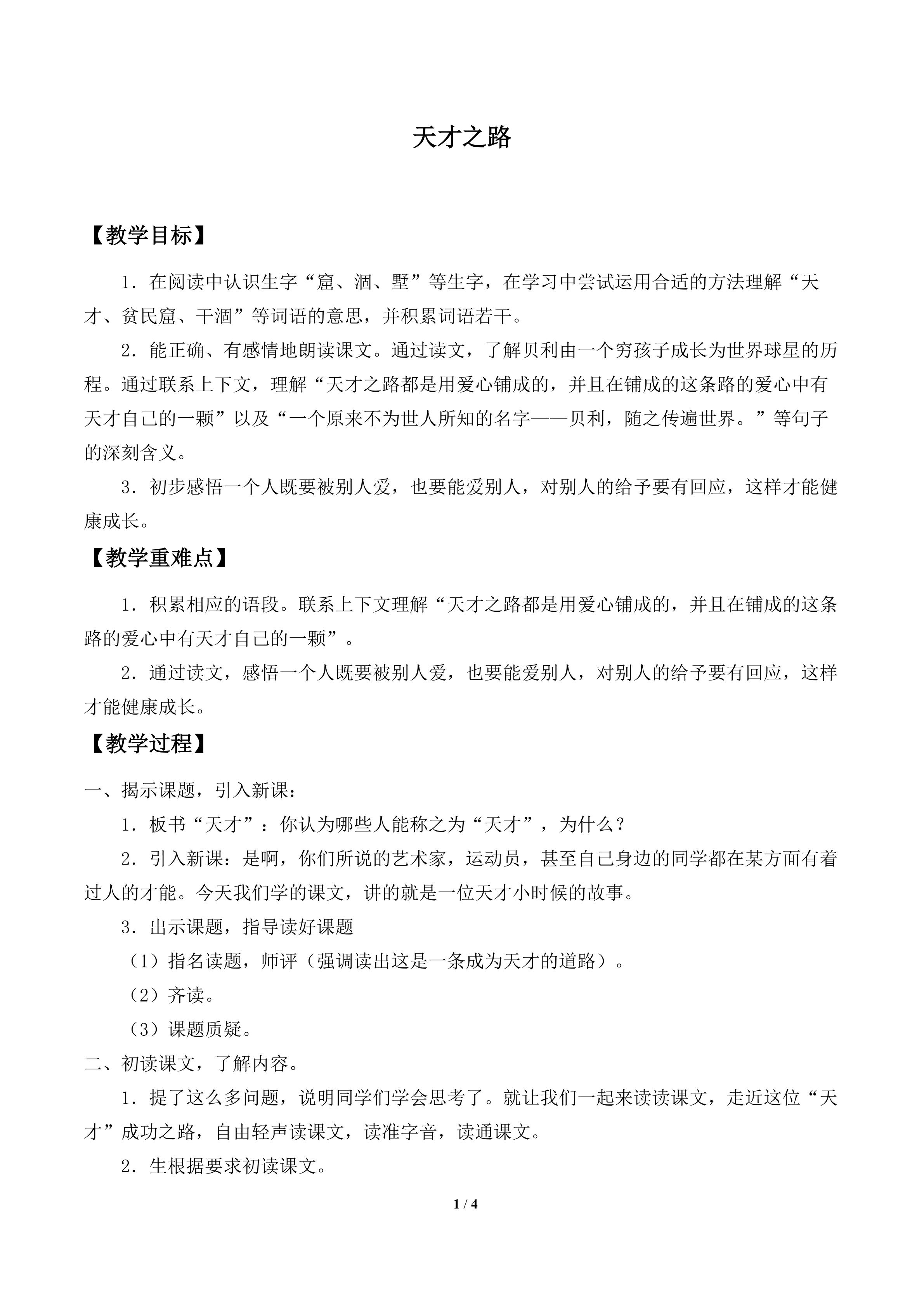 天才之路

【教学目标】

1．在阅读中认识生字“窟、涸、墅”等生字，在学习中尝试运用合适的方法理解“天才、贫民窟、干涸”等词语的意思，并积累词语若干。

2．能正确、有感情地朗读课文。通过读文，了解贝利由一个穷孩子成长为世界球星的历程。通过联系上下文，理解“天才之路都是用爱心铺成的，并且在铺成的这条路的爱心中有天才自己的一颗”以及“一个原来不为世人所知的名字——贝利，随之传遍世界。”等句子的深刻含义。

3．初步感悟一个人既要被别人爱，也要能爱别人，对别人的给予要有回应，这样才能健康成长。

【教学重难点】

1．积累相应的语段。联系上下文理解“天才之路都是用爱心铺成的，并且在铺成的这条路的爱心中有天才自己的一颗”。

2．通过读文，感悟一个人既要被别人爱，也要能爱别人，对别人的给予要有回应，这样才能健康成长。

【教学过程】

一、揭示课题，引入新课：

1．板书“天才”：你认为哪些人能称之为“天才”，为什么？

2．引入新课：是啊，你们所说的艺术家，运动员，甚至自己身边的同学都在某方面有着过人的才能。今天我们学的课文，讲的就是一位天才小时候的故事。

3．出示课题，指导读好课题

（1）指名读题，师评（强调读出这是一条成为天才的道路）。

（2）齐读。

（3）课题质疑。

二、初读课文，了解内容。

1．提了这么多问题，说明同学们学会思考了。就让我们一起来读读课文，走近这位“天才”成功之路，自由轻声读课文，读准字音，读通课文。

2．生根据要求初读课文。

1 / 4